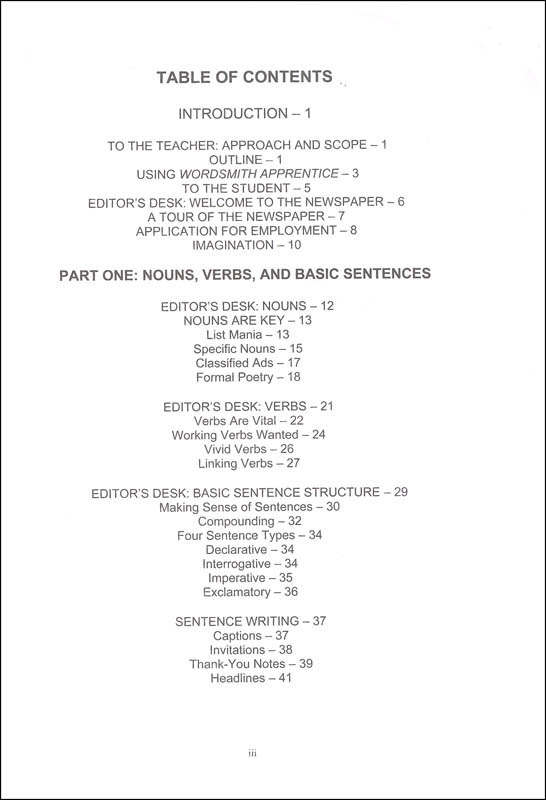 TABLE OF CONTENTS

INTRODUCTION – 1

TO THE TEACHER: APPROACH AND SCOPE – 1
OUTLINE – 1
USING WORDSMITH APPRENTICE – 3
TO THE STUDENT – 5
EDITOR'S DESK: WELCOME TO THE NEWSPAPER – 6
A TOUR OF THE NEWSPAPER – 7
APPLICATION FOR EMPLOYMENT – 8
IMAGINATION – 10

PART ONE: NOUNS, VERBS, AND BASIC SENTENCES

EDITOR'S DESK: NOUNS – 12
NOUNS ARE KEY – 13
List Mania – 13
Specific Nouns – 15
Classified Ads – 17
Formal Poetry – 18

EDITOR'S DESK: VERBS – 21
Verbs Are Vital – 22
Working Verbs Wanted – 24
Vivid Verbs – 26
Linking Verbs – 27

EDITOR'S DESK: BASIC SENTENCE STRUCTURE – 29
Making Sense of Sentences – 30
Compounding – 32
Four Sentence Types – 34
Declarative – 34
Interrogative – 34
Imperative – 35
Exclamatory – 36

SENTENCE WRITING – 37
Captions – 37
Invitations – 38
Thank-You Notes – 39
Headlines – 41

iii